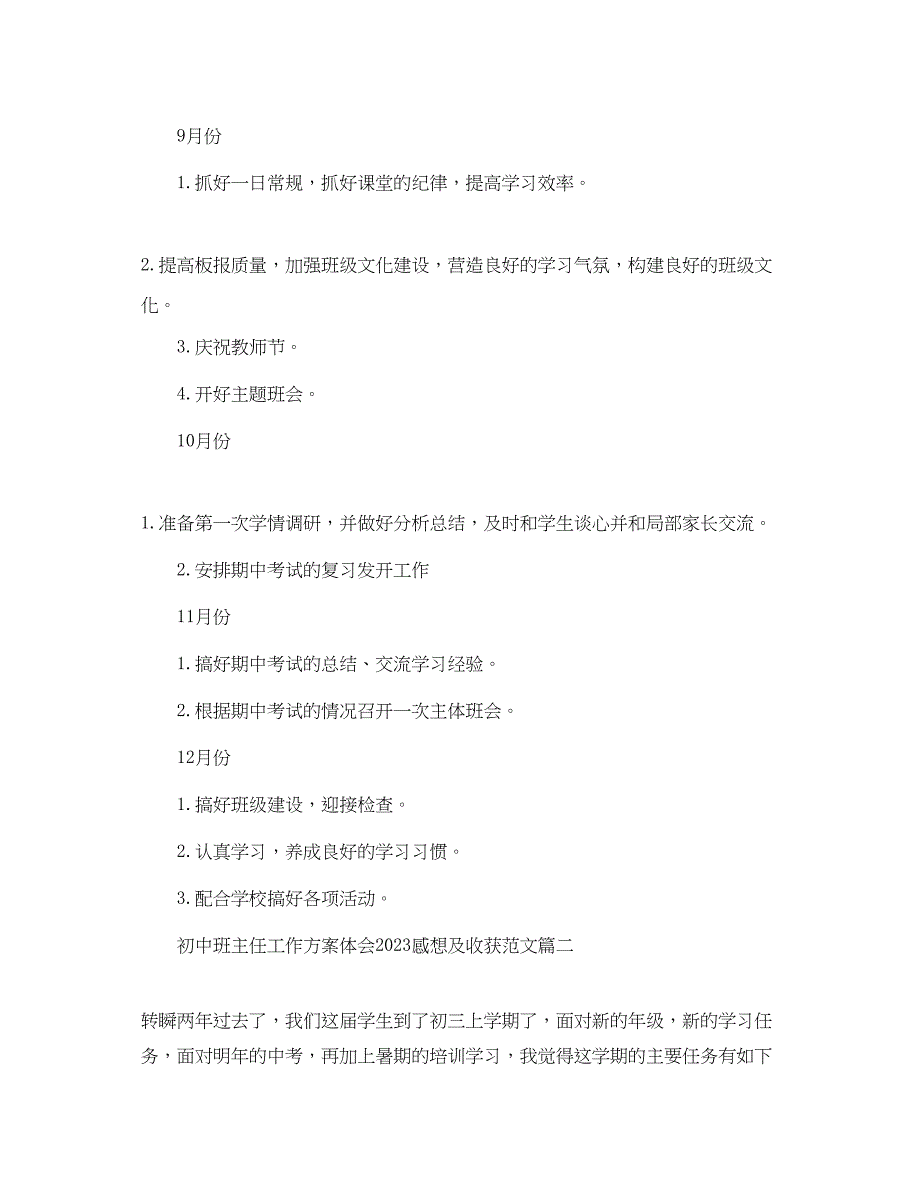 9月份

1. 抓好一日常规，抓好课堂的纪律，提高学习效率。

2. 提高板报质量，加强班级文化建设，营造良好的学习气氛，构建良好的班级文化。

3. 庆祝教师节。

4. 开好主题班会。

10月份

1. 准备第一次学情调研，并做好分析总结，及时和学生谈心并和局部家长交流。

2. 安排期中考试的复习发开工作

11月份

1. 搞好期中考试的总结、交流学习经验。

2. 根据期中考试的情况召开一次主体班会。

12月份

1. 搞好班级建设，迎接检查。

2. 认真学习，养成良好的学习习惯。

3. 配合学校搞好各项活动。

初中班主任工作方案体会2023感想及收获范文篇二

转瞬两年过去了，我们这届学生到了初三上学期了，面对新的年级，新的学习任务，面对明年的中考，再加上暑期的培训学习，我觉得这学期的主要任务有如下